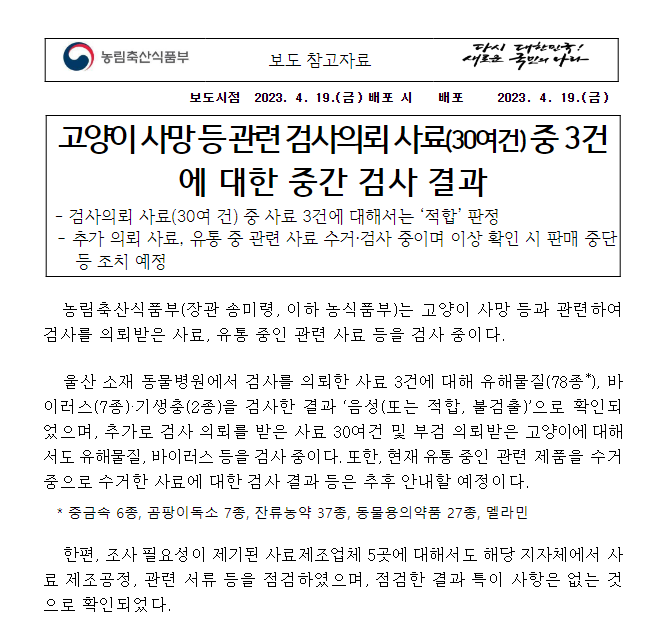 농림축산식품부

보도 참고자료

다시 대한민국! 새로운 국민의 나라

보도시점 2023. 4. 19.(금) 배포 시 배포 2023. 4. 19.(금)

고양이 사망 등 관련 검사의뢰 사료(30여건) 중 3건에 대한 중간 검사 결과

- 검사의뢰 사료(30여 건) 중 사료 3건에 대해서는 '적합' 판정
- 추가 의뢰 사료, 유통 중 관련 사료 수거·검사 중이며 이상 확인 시 판매 중단 등 조치 예정

농림축산식품부(장관 송미령, 이하 농식품부)는 고양이 사망 등과 관련하여 검사를 의뢰받은 사료, 유통 중인 관련 사료 등을 검사 중이다.

울산 소재 동물병원에서 검사를 의뢰한 사료 3건에 대해 유해물질(78종*), 바이러스(7종)·기생충(2종)을 검사한 결과 '음성(또는 적합, 불검출)'으로 확인되었으며, 추가로 검사 의뢰를 받은 사료 30여건 및 부검 의뢰받은 고양이에 대해서도 유해물질, 바이러스 등을 검사 중이다. 또한, 현재 유통 중인 관련 제품을 수거 중으로 수거한 사료에 대한 검사 결과 등은 추후 안내할 예정이다.

* 중금속 6종, 곰팡이독소 7종, 잔류농약 37종, 동물용의약품 27종, 멜라민

한편, 조사 필요성이 제기된 사료제조업체 5곳에 대해서도 해당 지자체에서 사료 제조공정, 관련 서류 등을 점검하였으며, 점검한 결과 특이 사항은 없는 것으로 확인되었다.